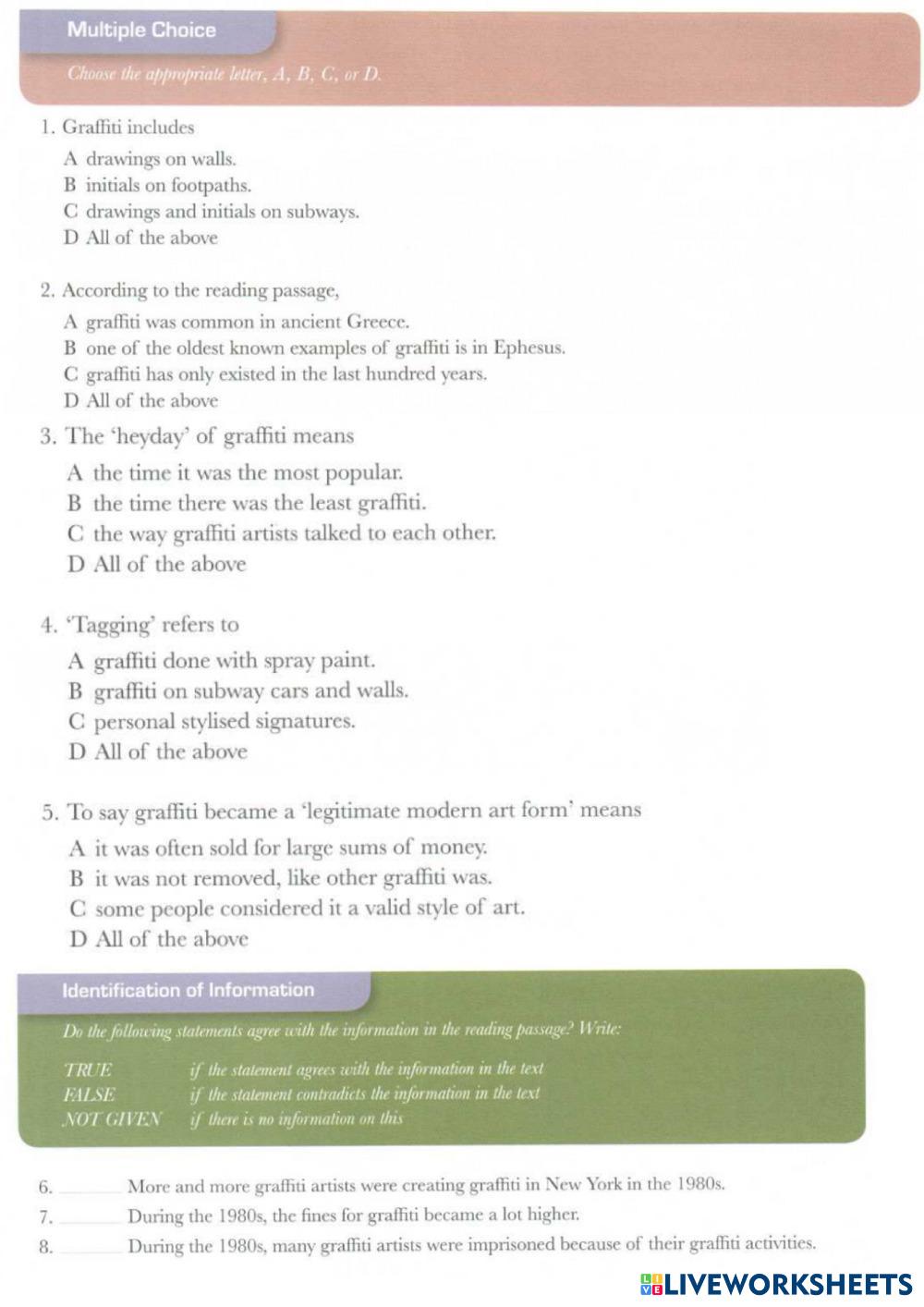 Multiple Choice

Choose the appropriate letter, A, B, C, or D.

1. Graffiti includes

A drawings on walls.
B initials on footpaths.
C drawings and initials on subways.
D All of the above

2. According to the reading passage,

A graffiti was common in ancient Greece.
B one of the oldest known examples of graffiti is in Ephesus.
C graffiti has only existed in the last hundred years.
D All of the above

3. The 'heyday' of graffiti means

A the time it was the most popular.
B the time there was the least graffiti.
C the way graffiti artists talked to each other.
D All of the above

4. 'Tagging' refers to

A graffiti done with spray paint.
B graffiti on subway cars and walls.
C personal stylised signatures.
D All of the above

5. To say graffiti became a 'legitimate modern art form' means

A it was often sold for large sums of money.
B it was not removed, like other graffiti was.
C some people considered it a valid style of art.
D All of the above

Identification of Information

Do the following statements agree with the information in the reading passage? Write:

TRUE if the statement agrees with the information in the text
FALSE if the statement contradicts the information in the text
NOT GIVEN if there is no information on this

6. ________ More and more graffiti artists were creating graffiti in New York in the 1980s.
7. ________ During the 1980s, the fines for graffiti became a lot higher.
8. ________ During the 1980s, many graffiti artists were imprisoned because of their graffiti activities.

LIVEWORKSHEETS